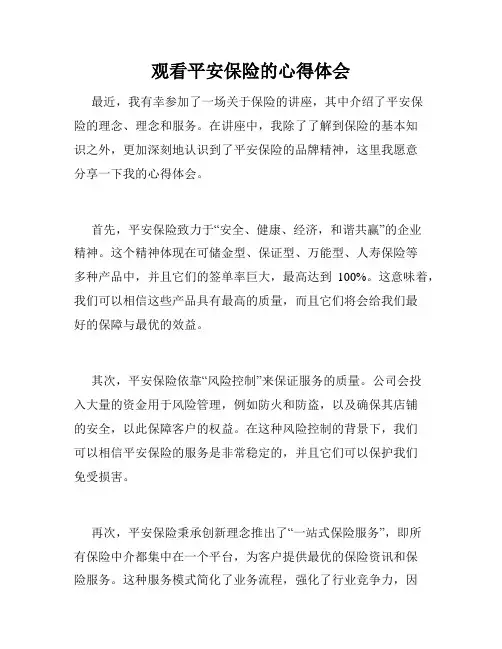 观看平安保险的心得体会

最近，我有幸参加了一场关于保险的讲座，其中介绍了平安保险的理念、理念和服务。在讲座中，我除了了解到保险的基本知识之外，更加深刻地认识到了平安保险的品牌精神，这里我愿意分享一下我的心得体会。

首先，平安保险致力于“安全、健康、经济，和谐共赢”的企业精神。这个精神体现在可储金型、保证型、万能型、人寿保险等多种产品中，并且它们的签单率巨大，最高达到 100%。这意味着，我们可以相信这些产品具有最高的质量，而且它们将会给我们最好的保障与最优的效益。

其次，平安保险依靠“风险控制”来保证服务的质量。公司会投入大量的资金用于风险管理，例如防火和防盗，以及确保其店铺的安全，以此保障客户的权益。在这种风险控制的背景下，我们可以相信平安保险的服务是非常稳定的，并且它们可以保护我们免受损害。

再次，平安保险秉承创新理念推出了“一站式保险服务”，即所有保险中介都集中在一个平台，为客户提供最优的保险资讯和保险服务。这种服务模式简化了业务流程，强化了行业竞争力，因